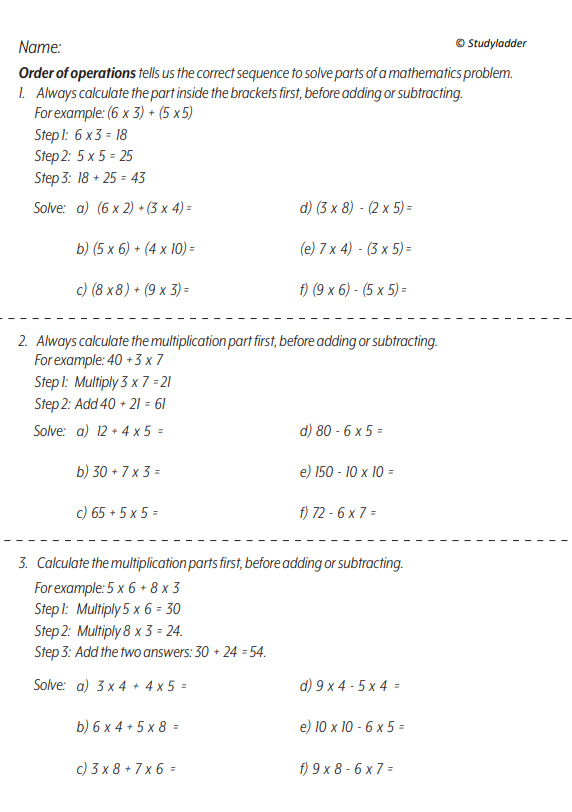 Name:

© Studyladder

**Order of operations** tells us the correct sequence to solve parts of a mathematics problem.

1. Always calculate the part inside the brackets first, before adding or subtracting.
For example: (6 x 3) + (5 x 5)
Step 1: 6 x 3 = 18
Step 2: 5 x 5 = 25
Step 3: 18 + 25 = 43

Solve: a) (6 x 2) + (3 x 4) =
b) (5 x 6) + (4 x 10) =
c) (8 x 8) + (9 x 3) =
d) (3 x 8) - (2 x 5) =
(e) 7 x 4) - (3 x 5) =
f) (9 x 6) - (5 x 5) =

2. Always calculate the multiplication part first, before adding or subtracting.
For example: 40 + 3 x 7
Step 1: Multiply 3 x 7 = 21
Step 2: Add 40 + 21 = 61

Solve: a) 12 + 4 x 5 =
b) 30 + 7 x 3 =
c) 65 + 5 x 5 =
d) 80 - 6 x 5 =
e) 150 - 10 x 10 =
f) 72 - 6 x 7 =

3. Calculate the multiplication parts first, before adding or subtracting.
For example: 5 x 6 + 8 x 3
Step 1: Multiply 5 x 6 = 30
Step 2: Multiply 8 x 3 = 24.
Step 3: Add the two answers: 30 + 24 = 54.

Solve: a) 3 x 4 + 4 x 5 =
b) 6 x 4 + 5 x 8 =
c) 3 x 8 + 7 x 6 =
d) 9 x 4 - 5 x 4 =
e) 10 x 10 - 6 x 5 =
f) 9 x 8 - 6 x 7 =